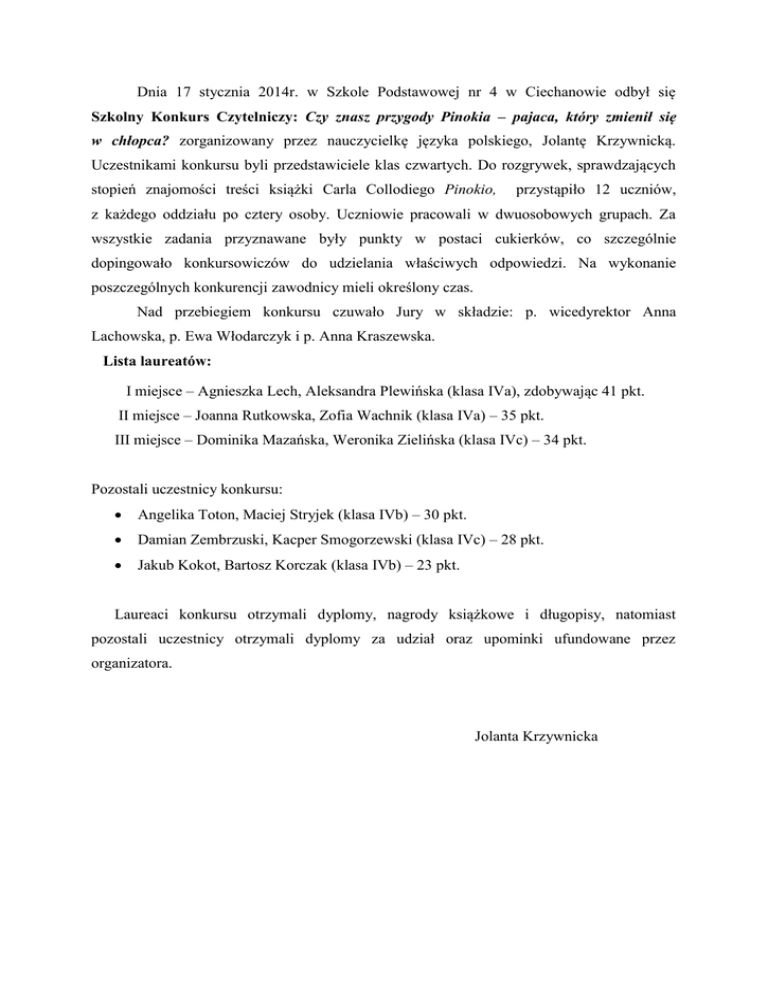 Dnia 17 stycznia 2014r. w Szkole Podstawowej nr 4 w Ciechanowie odbył się Szkolny Konkurs Czytelniczy: Czy znasz przygody Pinokia – pajaca, który zmienił się w chłopca? zorganizowany przez nauczycielkę języka polskiego, Jolantę Krzywnicką. Uczestnikami konkursu byli przedstawiciele klas czwartych. Do rozgrywek, sprawdzających stopień znajomości treści książki Carla Collodiego Pinokio, przystąpiło 12 uczniów, z każdego oddziału po cztery osoby. Uczniowie pracowali w dwuosobowych grupach. Za wszystkie zadania przyznawane były punkty w postaci cukierków, co szczególnie dopingowało konkursowiczów do udzielania właściwych odpowiedzi. Na wykonanie poszczególnych konkurencji zawodnicy mieli określony czas.

Nad przebiegiem konkursu czuwało Jury w składzie: p. wicedyrektor Anna Lachowska, p. Ewa Włodarczyk i p. Anna Kraszewska.

Lista laureatów:

I miejsce – Agnieszka Lech, Aleksandra Plewińska (klasa IVa), zdobywając 41 pkt.
II miejsce – Joanna Rutkowska, Zofia Wachnik (klasa IVa) – 35 pkt.
III miejsce – Dominika Mazańska, Weronika Zielińska (klasa IVc) – 34 pkt.

Pozostali uczestnicy konkursu:
• Angelika Toton, Maciej Stryjek (klasa IVb) – 30 pkt.
• Damian Zembrzuski, Kacper Smogorzewski (klasa IVc) – 28 pkt.
• Jakub Kokot, Bartosz Korczak (klasa IVb) – 23 pkt.

Laureaci konkursu otrzymali dyplomy, nagrody książkowe i długopisy, natomiast pozostali uczestnicy otrzymali dyplomy za udział oraz upominki ufundowane przez organizatora.

Jolanta Krzywnicka